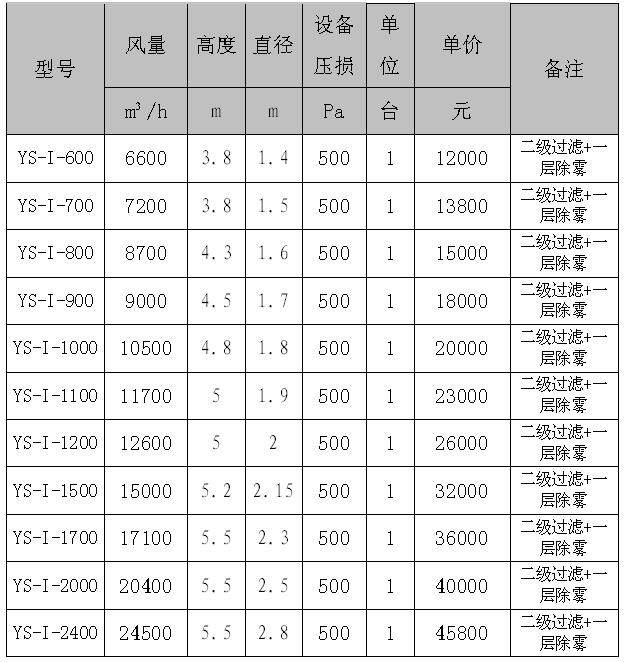 | 型号 | 风量 | 高度 | 直径 | 设备压损 | 单位 | 单价 | 备注 |
|---|---|---|---|---|---|---|---|
| | $m^3/h$ | m | m | Pa | 台 | 元 | |
| YS-I-600 | 6600 | 3.8 | 1.4 | 500 | 1 | 12000 | 二级过滤+一层除雾 |
| YS-I-700 | 7200 | 3.8 | 1.5 | 500 | 1 | 13800 | 二级过滤+一层除雾 |
| YS-I-800 | 8700 | 4.3 | 1.6 | 500 | 1 | 15000 | 二级过滤+一层除雾 |
| YS-I-900 | 9000 | 4.5 | 1.7 | 500 | 1 | 18000 | 二级过滤+一层除雾 |
| YS-I-1000 | 10500 | 4.8 | 1.8 | 500 | 1 | 20000 | 二级过滤+一层除雾 |
| YS-I-1100 | 11700 | 5 | 1.9 | 500 | 1 | 23000 | 二级过滤+一层除雾 |
| YS-I-1200 | 12600 | 5 | 2 | 500 | 1 | 26000 | 二级过滤+一层除雾 |
| YS-I-1500 | 15000 | 5.2 | 2.15 | 500 | 1 | 32000 | 二级过滤+一层除雾 |
| YS-I-1700 | 17100 | 5.5 | 2.3 | 500 | 1 | 36000 | 二级过滤+一层除雾 |
| YS-I-2000 | 20400 | 5.5 | 2.5 | 500 | 1 | 40000 | 二级过滤+一层除雾 |
| YS-I-2400 | 24500 | 5.5 | 2.8 | 500 | 1 | 45800 | 二级过滤+一层除雾 |